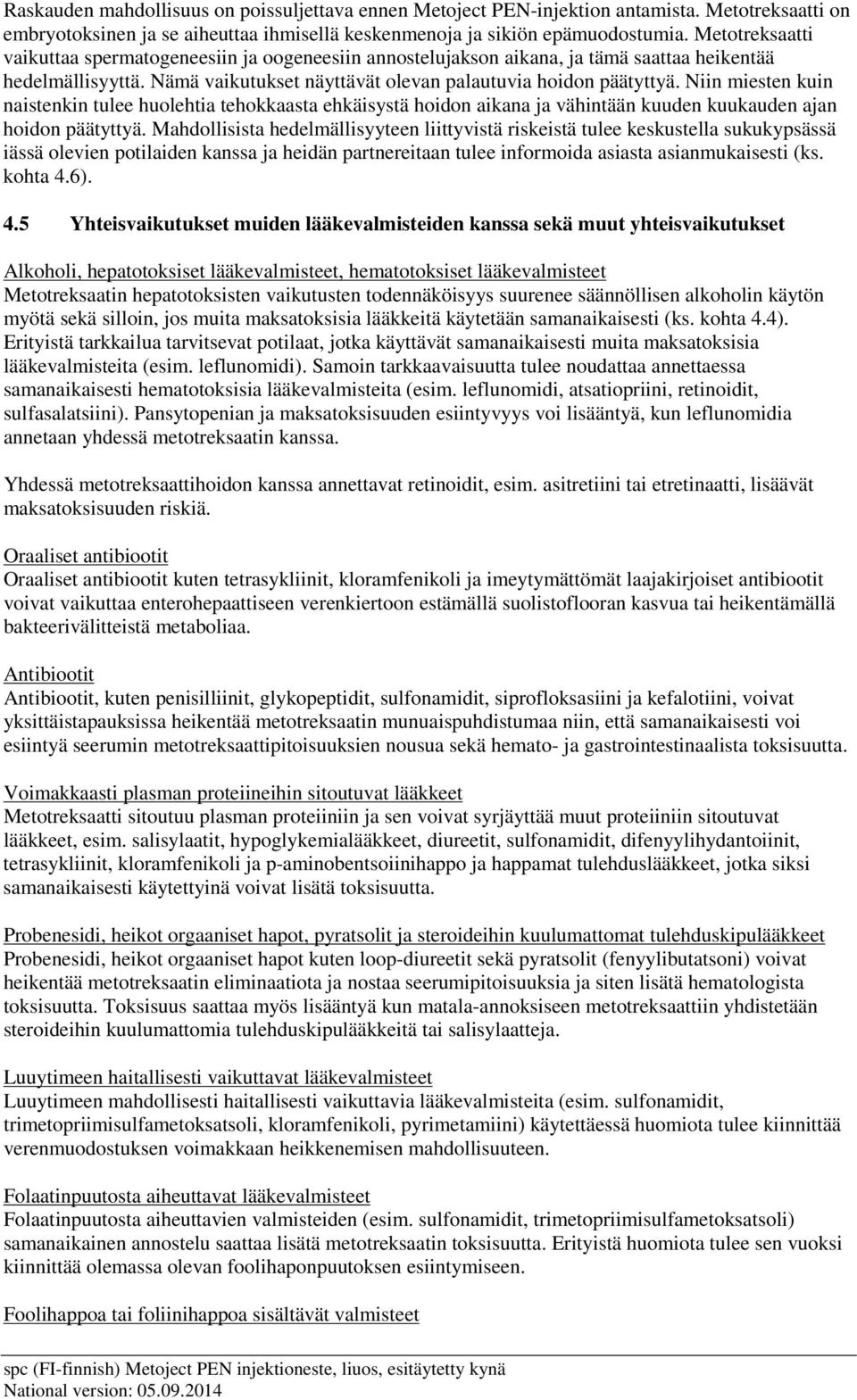 Raskauden mahdollisuus on poissuljettava ennen Metoject PEN-injektion antamista. Metotreksaatti on embryotoksinen ja se aiheuttaa ihmisellä keskenmenoja ja sikiön epämuodostumia. Metotreksaatti vaikuttaa spermatogeneesiin ja oogeneesiin annostelujakson aikana, ja tämä saattaa heikentää hedelmällisyyttä. Nämä vaikutukset näyttävät olevan palautuvia hoidon päätyttyä. Niin miesten kuin naistenkin tulee huolehtia tehokkaasta ehkäisystä hoidon aikana ja vähintään kuuden kuukauden ajan hoidon päätyttyä. Mahdollisista hedelmällisyyteen liittyvistä riskeistä tulee keskustella sukukypsässä iässä olevien potilaiden kanssa ja heidän partnereitaan tulee informoida asiasta asianmukaisesti (ks. kohta 4.6).

4.5 Yhteisvaikutukset muiden lääkevalmisteiden kanssa sekä muut yhteisvaikutukset

Alkoholi, hepatotoksiset lääkevalmisteet, hematotoksiset lääkevalmisteet
Metotreksaatin hepatotoksisten vaikutusten todennäköisyys suurenee säännöllisen alkoholin käytön myötä sekä silloin, jos muita maksatoksisia lääkkeitä käytetään samanaikaisesti (ks. kohta 4.4). Erityistä tarkkailua tarvitsevat potilaat, jotka käyttävät samanaikaisesti muita maksatoksisia lääkevalmisteita (esim. leflunomidi). Samoin tarkkaavaisuutta tulee noudattaa annettaessa samanaikaisesti hematotoksisia lääkevalmisteita (esim. leflunomidi, atsatiopriini, retinoidit, sulfasalatsiini). Pansytopenian ja maksatoksisuuden esiintyvyys voi lisääntyä, kun leflunomidia annetaan yhdessä metotreksaatin kanssa.

Yhdessä metotreksaattihoidon kanssa annettavat retinoidit, esim. asitretiini tai etretinaatti, lisäävät maksatoksisuuden riskiä.

Oraaliset antibiootit
Oraaliset antibiootit kuten tetrasykliinit, kloramfenikoli ja imeytymättömät laajakirjoiset antibiootit voivat vaikuttaa enterohepaattiseen verenkiertoon estämällä suolistoflooran kasvua tai heikentämällä bakteerivälitteistä metaboliaa.

Antibiootit
Antibiootit, kuten penisilliinit, glykopeptidit, sulfonamidit, siprofloksasiini ja kefalotiini, voivat yksittäistapauksissa heikentää metotreksaatin munuaispuhdistumaa niin, että samanaikaisesti voi esiintyä seerumin metotreksaattipitoisuuksien nousua sekä hemato- ja gastrointestinaalista toksisuutta.

Voimakkaasti plasman proteiineihin sitoutuvat lääkkeet
Metotreksaatti sitoutuu plasman proteiiniin ja sen voivat syrjäyttää muut proteiiniin sitoutuvat lääkkeet, esim. salisylaatit, hypoglykemialääkkeet, diureetit, sulfonamidit, difenyylihydantoiinit, tetrasykliinit, kloramfenikoli ja p-aminobentsoiinihappo ja happamat tulehduslääkkeet, jotka siksi samanaikaisesti käytettyinä voivat lisätä toksisuutta.

Probenesidi, heikot orgaaniset hapot, pyratsolit ja steroideihin kuulumattomat tulehduskipulääkkeet
Probenesidi, heikot orgaaniset hapot kuten loop-diureetit sekä pyratsolit (fenyylibutatsoni) voivat heikentää metotreksaatin eliminaatiota ja nostaa seerumipitoisuuksia ja siten lisätä hematologista toksisuutta. Toksisuus saattaa myös lisääntyä kun matala-annoksiseen metotreksaattiin yhdistetään steroideihin kuulumattomia tulehduskipulääkkeitä tai salisylaatteja.

Luuytimeen haitallisesti vaikuttavat lääkevalmisteet
Luuytimeen mahdollisesti haitallisesti vaikuttavia lääkevalmisteita (esim. sulfonamidit, trimetopriimisulfametoksatsoli, kloramfenikoli, pyrimetamiini) käytettäessä huomiota tulee kiinnittää verenmuodostuksen voimakkaan heikkenemisen mahdollisuuteen.

Folaatinpuutosta aiheuttavat lääkevalmisteet
Folaatinpuutosta aiheuttavien valmisteiden (esim. sulfonamidit, trimetopriimisulfametoksatsoli) samanaikainen annostelu saattaa lisätä metotreksaatin toksisuutta. Erityistä huomiota tulee sen vuoksi kiinnittää olemassa olevan foolihaponpuutoksen esiintymiseen.

Foolihappoa tai foliinihappoa sisältävät valmisteet

spc (FI-finnish) Metoject PEN injektioneste, liuos, esitäytetty kynä
National version: 05.09.2014